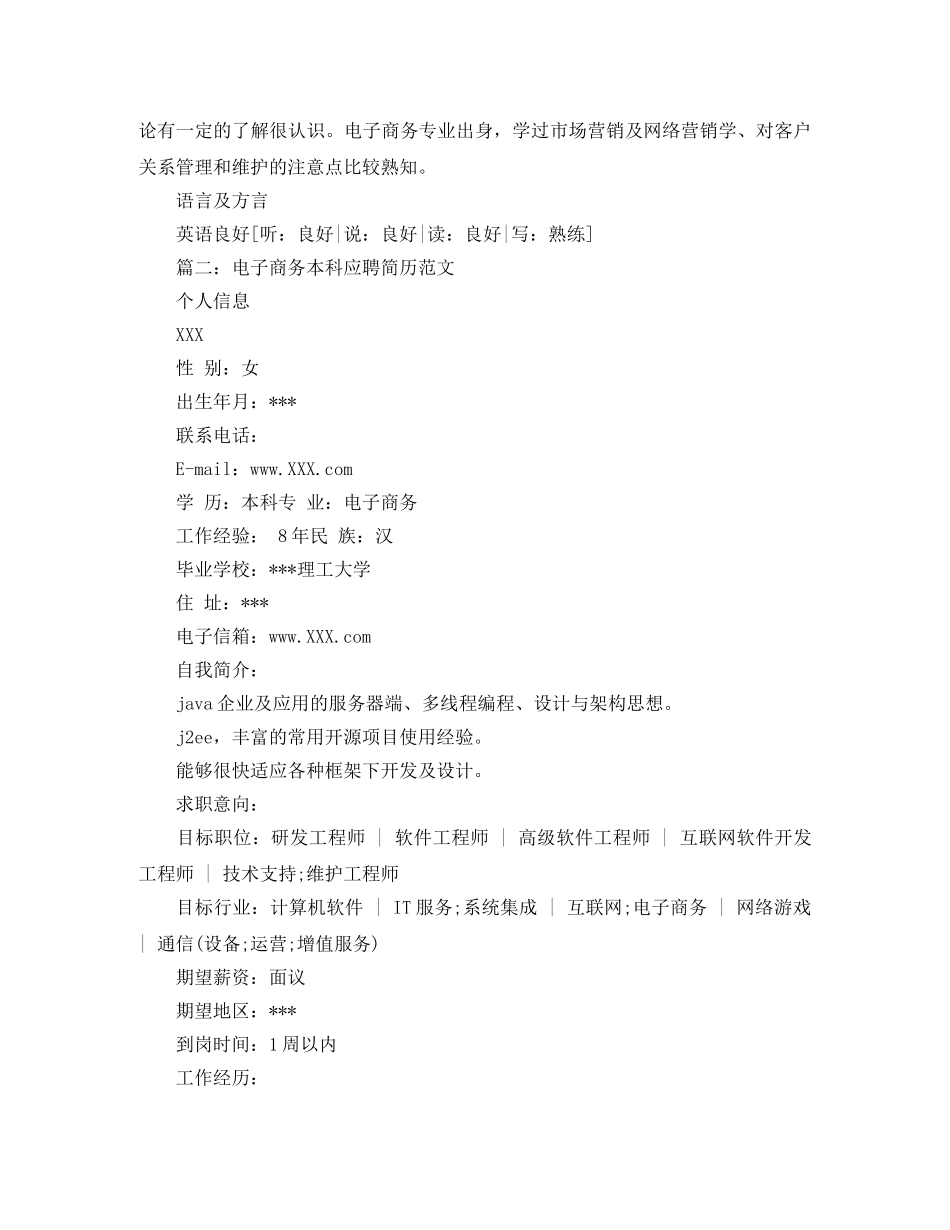 论有一定的了解很认识。电子商务专业出身，学过市场营销及网络营销学、对客户关系管理和维护的注意点比较熟知。

语言及方言

英语良好[听：良好|说：良好|读：良好|写：熟练]

篇二：电子商务本科应聘简历范文

个人信息

XXX

性 别：女

出生年月：***

联系电话：

E-mail：www.XXX.com

学 历：本科专 业：电子商务

工作经验： 8年民 族：汉

毕业学校：***理工大学

住 址：***

电子信箱：www.XXX.com

自我简介：

java企业及应用的服务器端、多线程编程、设计与架构思想。

j2ee，丰富的常用开源项目使用经验。

能够很快适应各种框架下开发及设计。

求职意向：

目标职位：研发工程师 | 软件工程师 | 高级软件工程师 | 互联网软件开发工程师 | 技术支持;维护工程师

目标行业：计算机软件 | IT服务;系统集成 | 互联网;电子商务 | 网络游戏 | 通信(设备;运营;增值服务)

期望薪资：面议

期望地区：***

到岗时间：1周以内

工作经历：